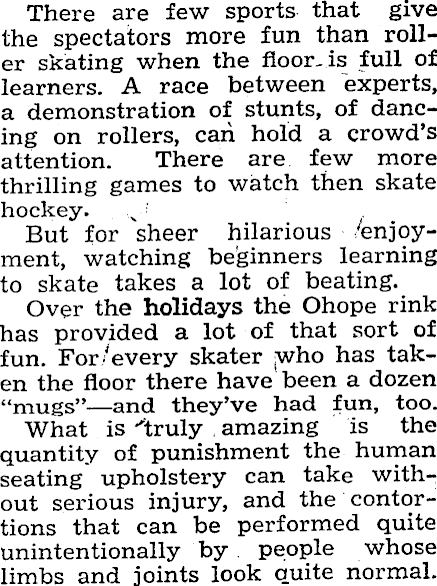 There are few sports that give the spectators more fun than roller skating when the floor is full of learners. A race between experts, a demonstration of stunts, of dancing on rollers, can hold a crowd's attention. There are few more thrilling games to watch then skate hockey.

But for sheer hilarious enjoyment, watching beginners learning to skate takes a lot of beating.

Over the holidays the Ohope rink has provided a lot of that sort of fun. For every skater who has taken the floor there have been a dozen "mugs"—and they've had fun, too.

What is truly amazing is the quantity of punishment the human seating upholstery can take without serious injury, and the contortions that can be performed quite unintentionally by people whose limbs and joints look quite normal.